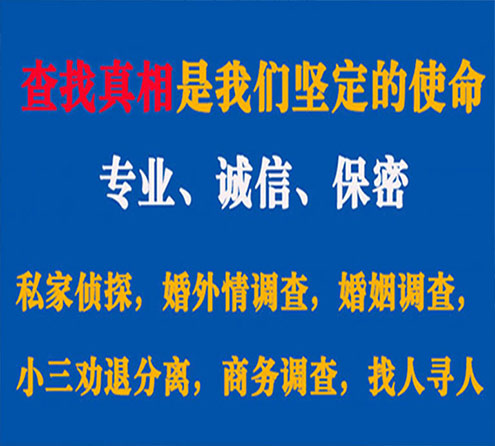 查找真相是我们坚定的使命

专业、诚信、保密

私家侦探，婚外情调查，婚姻调查，

小三劝退分离，商务调查，找人寻人